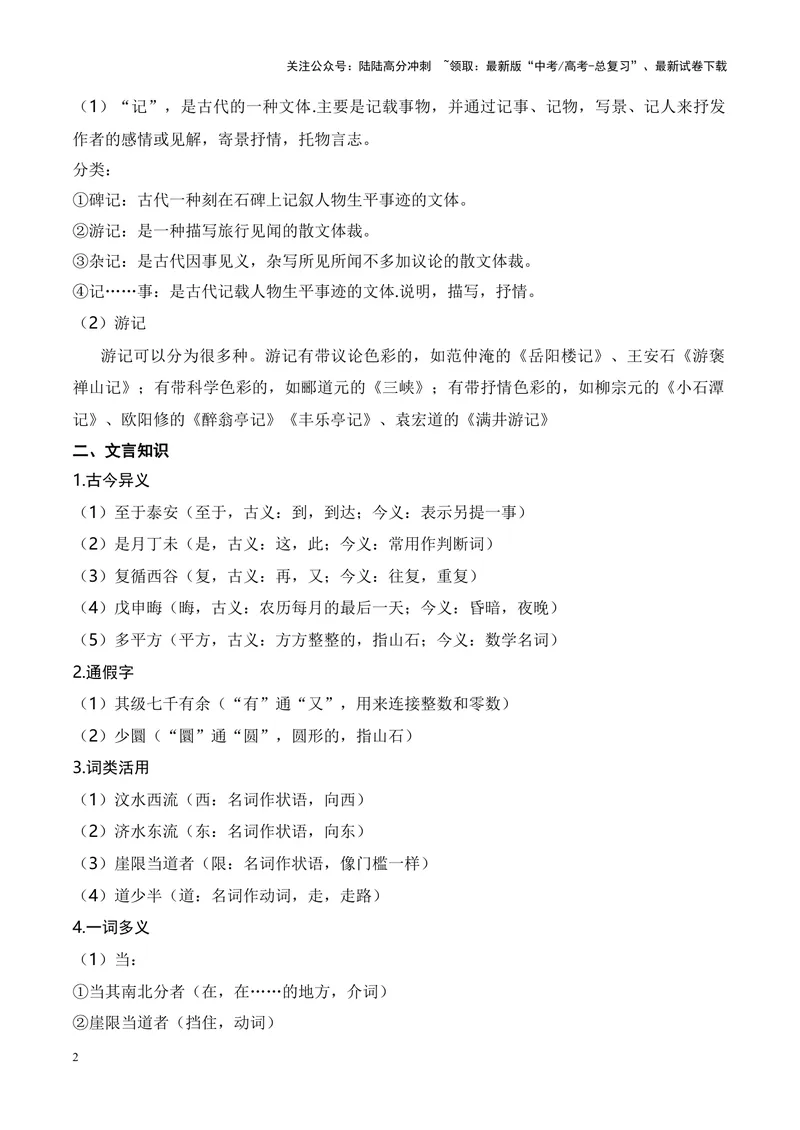 关注公众号：陆陆高分冲刺 ~领取：最新版“中考/高考-总复习”、最新试卷下载

（1）“记”，是古代的一种文体.主要是记载事物，并通过记事、记物，写景、记人来抒发作者的感情或见解，寄景抒情，托物言志。

分类：

①碑记：古代一种刻在石碑上记叙人物生平事迹的文体。

②游记：是一种描写旅行见闻的散文体裁。

③杂记：是古代因事见义，杂写所见所闻不多加议论的散文体裁。

④记……事：是古代记载人物生平事迹的文体.说明，描写，抒情。

（2）游记

游记可以分为很多种。游记有带议论色彩的，如范仲淹的《岳阳楼记》、王安石《游褒禅山记》；有带科学色彩的，如郦道元的《三峡》；有带抒情色彩的，如柳宗元的《小石潭记》、欧阳修的《醉翁亭记》《丰乐亭记》、袁宏道的《满井游记》

二、文言知识

1.古今异义

（1）至于泰安（至于，古义：到，到达；今义：表示另提一事）

（2）是月丁未（是，古义：这，此；今义：常用作判断词）

（3）复循西谷（复，古义：再，又；今义：往复，重复）

（4）戊申晦（晦，古义：农历每月的最后一天；今义：昏暗，夜晚）

（5）多平方（平方，古义：方方整整的，指山石；今义：数学名词）

2.通假字

（1）其级七千有余（“有”通“又”，用来连接整数和零数）

（2）少圜（“圜”通“圆”，圆形的，指山石）

3.词类活用

（1）汶水西流（西：名词作状语，向西）

（2）济水东流（东：名词作状语，向东）

（3）崖限当道者（限：名词作状语，像门槛一样）

（4）道少半（道：名词作动词，走，走路）

4.一词多义

（1）当：

①当其南北分者（在，在……的地方，介词）

②崖限当道者（挡住，动词）

2